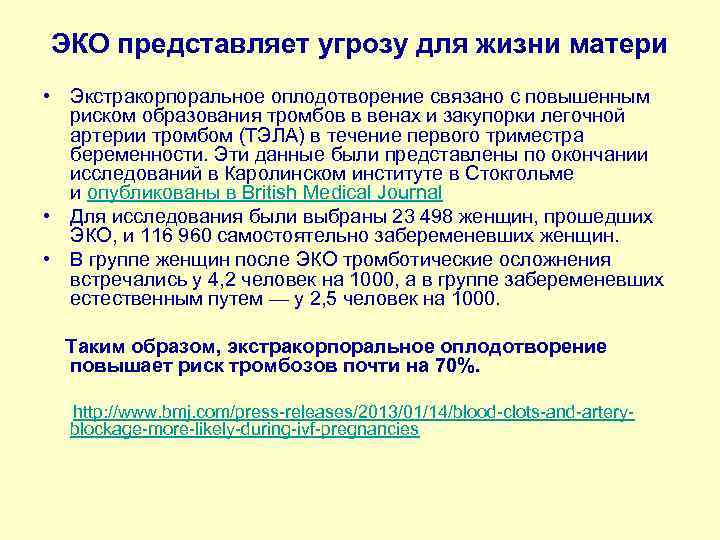 ЭКО представляет угрозу для жизни матери

• Экстракорпоральное оплодотворение связано с повышенным риском образования тромбов в венах и закупорки легочной артерии тромбом (ТЭЛА) в течение первого триместра беременности. Эти данные были представлены по окончании исследований в Каролинском институте в Стокгольме и опубликованы в British Medical Journal
• Для исследования были выбраны 23 498 женщин, прошедших ЭКО, и 116 960 самостоятельно забеременевших женщин.
• В группе женщин после ЭКО тромботические осложнения встречались у 4,2 человек на 1000, а в группе забеременевших естественным путем — у 2,5 человек на 1000.

Таким образом, экстракорпоральное оплодотворение повышает риск тромбозов почти на 70%.

http://www.bmj.com/press-releases/2013/01/14/blood-clots-and-artery-blockage-more-likely-during-ivf-pregnancies